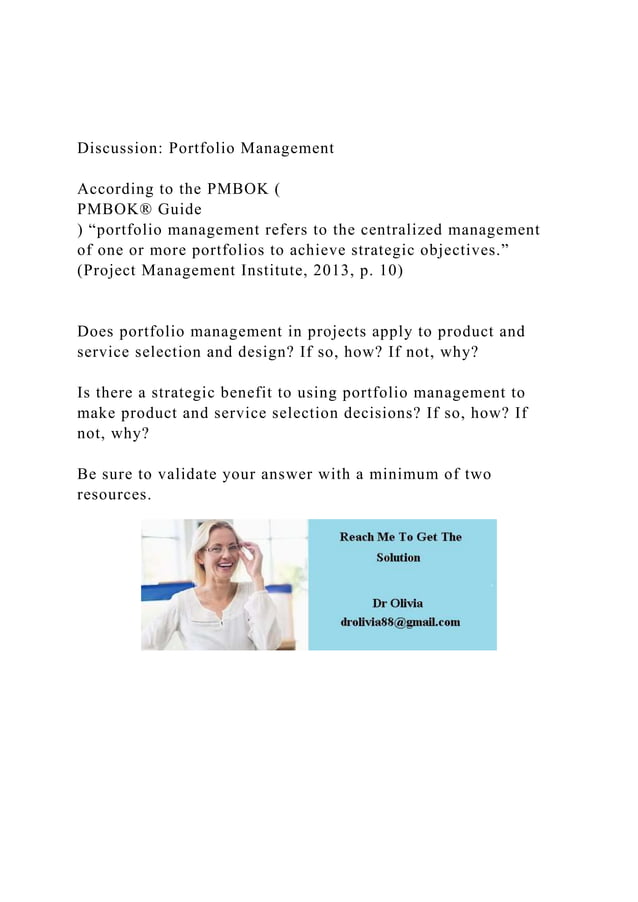 Discussion: Portfolio Management

According to the PMBOK (
PMBOK® Guide
) “portfolio management refers to the centralized management of one or more portfolios to achieve strategic objectives.” (Project Management Institute, 2013, p. 10)

Does portfolio management in projects apply to product and service selection and design? If so, how? If not, why?

Is there a strategic benefit to using portfolio management to make product and service selection decisions? If so, how? If not, why?

Be sure to validate your answer with a minimum of two resources.

Reach Me To Get The Solution

Dr Olivia
drolivia88@gmail.com